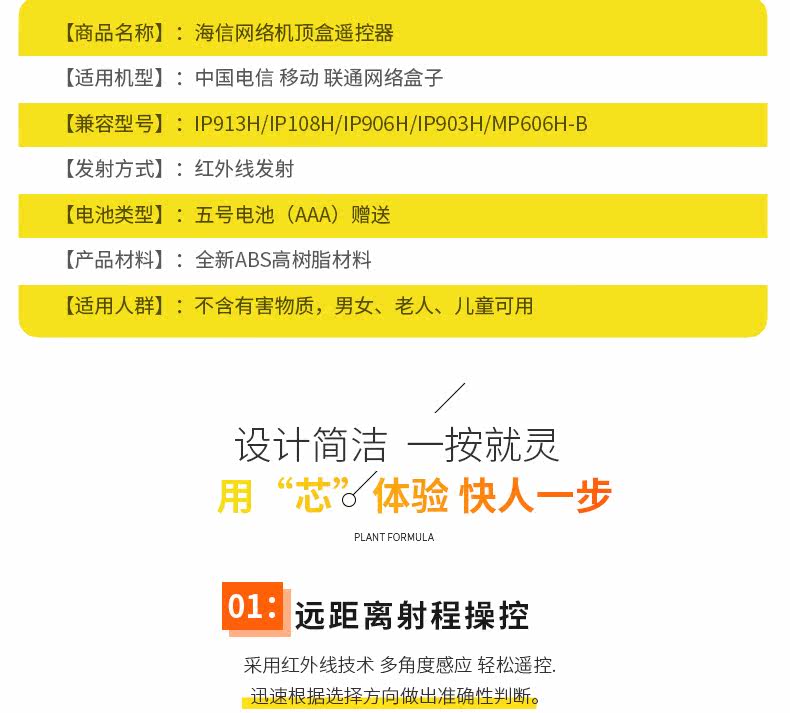 【商品名称】：海信网络机顶盒遥控器

【适用机型】：中国电信 移动 联通网络盒子

【兼容型号】：IP913H/IP108H/IP906H/IP903H/MP606H-B

【发射方式】：红外线发射

【电池类型】：五号电池（AAA）赠送

【产品材料】：全新ABS高树脂材料

【适用人群】：不含有害物质，男女、老人、儿童可用

设计简洁 一按就灵

用“芯”体验 快人一步

PLANT FORMULA

01: 远距离射程操控

采用红外线技术 多角度感应 轻松遥控.

迅速根据选择方向做出准确性判断。